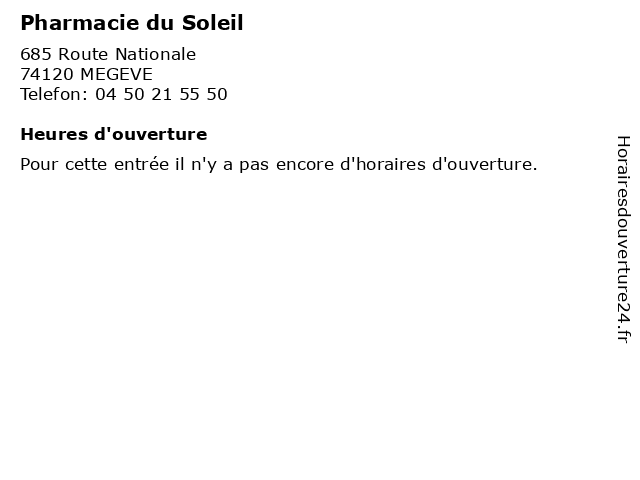 Pharmacie du Soleil

685 Route Nationale
74120 MEGEVE
Telefon: 04 50 21 55 50

Heures d'ouverture

Pour cette entrée il n'y a pas encore d'horaires d'ouverture.

Horairesdouverture24.fr